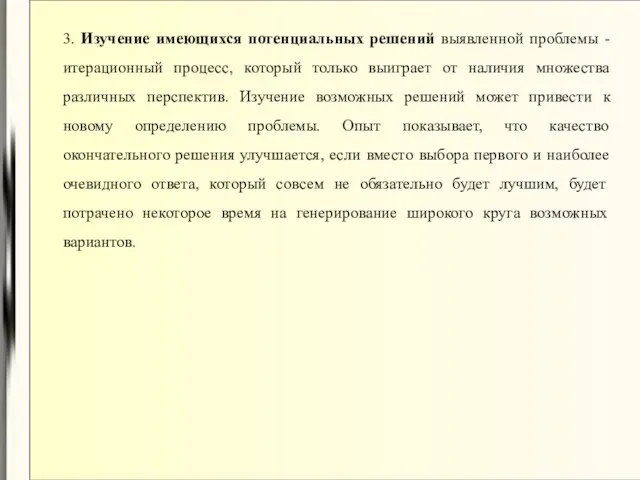 3. Изучение имеющихся потенциальных решений выявленной проблемы - итерационный процесс, который только выиграет от наличия множества различных перспектив. Изучение возможных решений может привести к новому определению проблемы. Опыт показывает, что качество окончательного решения улучшается, если вместо выбора первого и наиболее очевидного ответа, который совсем не обязательно будет лучшим, будет потрачено некоторое время на генерирование широкого круга возможных вариантов.